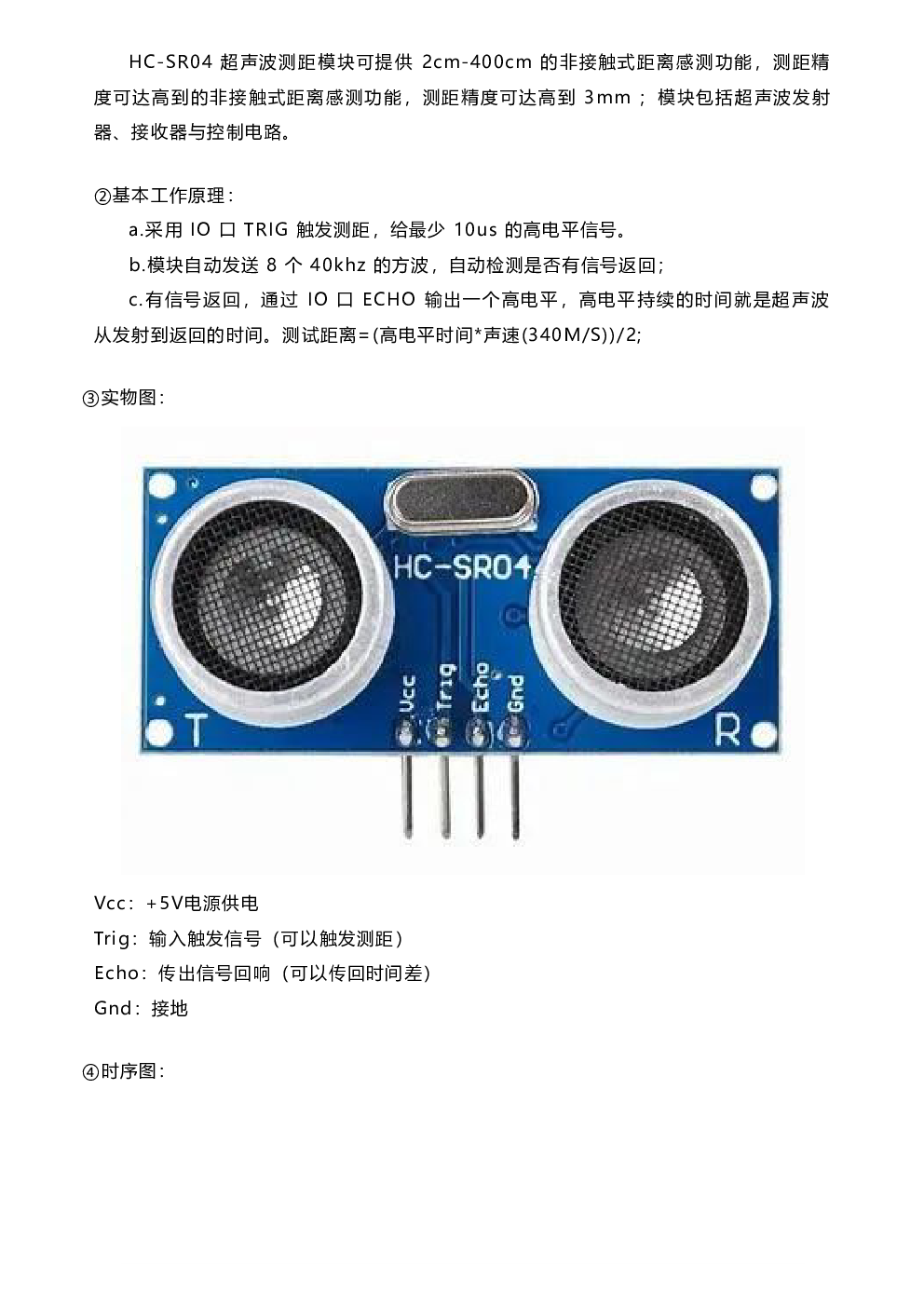 HC-SR04 超声波测距模块可提供 2cm-400cm 的非接触式距离感测功能，测距精度可达高到的非接触式距离感测功能，测距精度可达高到 3mm ；模块包括超声波发射器、接收器与控制电路。

②基本工作原理：

a.采用 IO 口 TRIG 触发测距，给最少 10us 的高电平信号。

b.模块自动发送 8 个 40khz 的方波，自动检测是否有信号返回；

c.有信号返回，通过 IO 口 ECHO 输出一个高电平，高电平持续的时间就是超声波从发射到返回的时间。测试距离=(高电平时间*声速(340M/S))/2;

③实物图：

HC-SR04

Vcc Trig Echo Gnd

T R

Vcc：+5V电源供电

Trig：输入触发信号（可以触发测距）

Echo：传出信号回响（可以传回时间差）

Gnd：接地

④时序图：